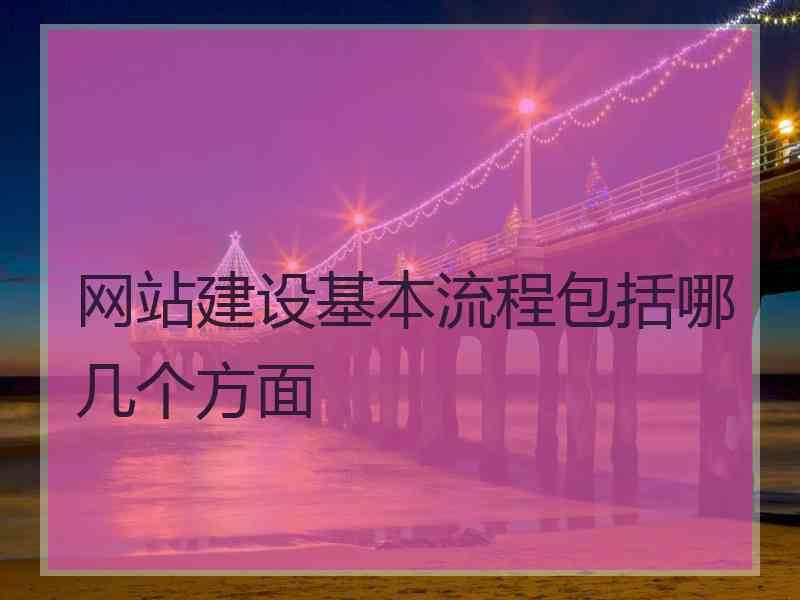 网站建设基本流程包括哪几个方面